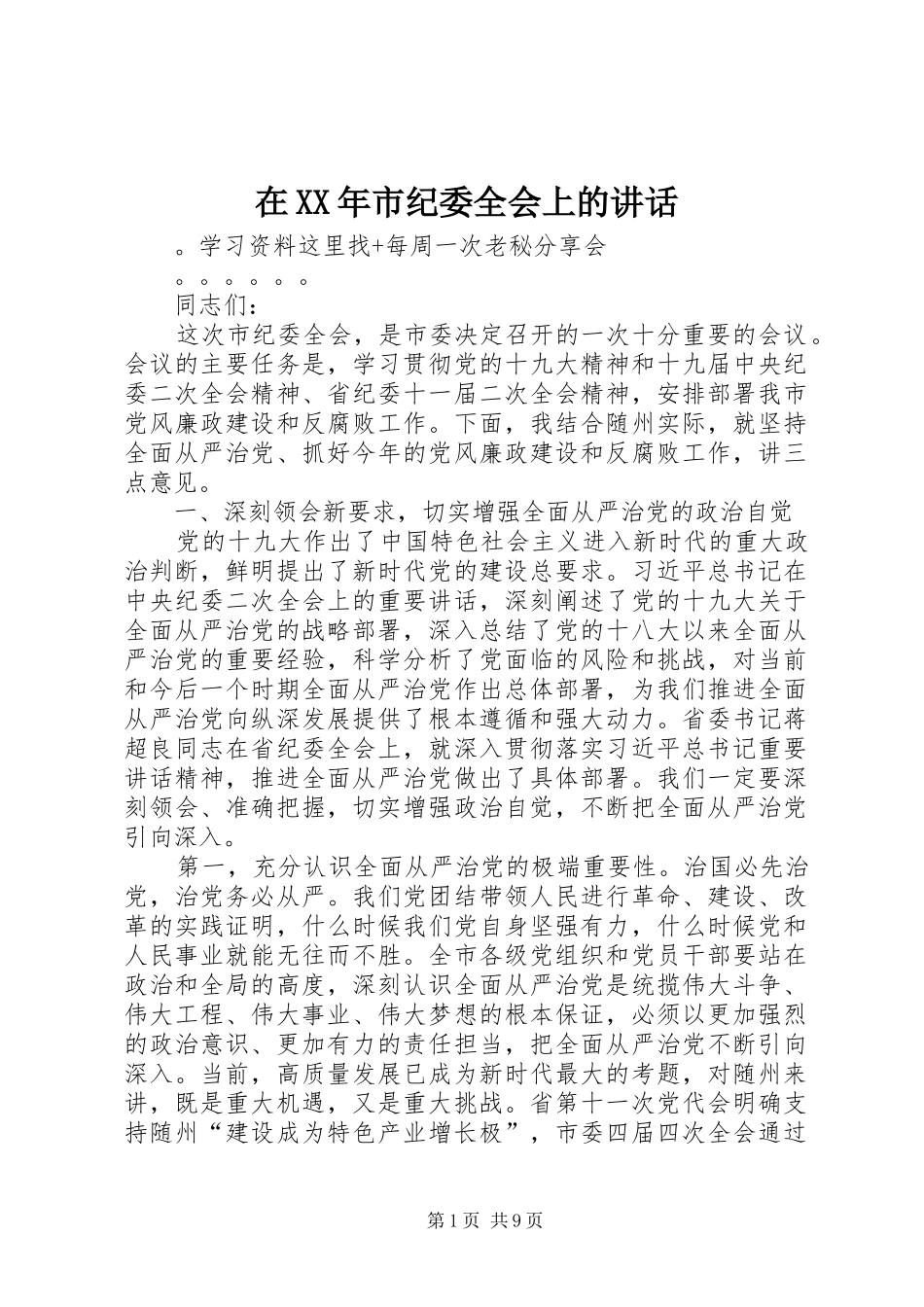 在XX年市纪委全会上的讲话

。学习资料这里找+每周一次老秘分享会

。。。。。。

同志们：

这次市纪委全会，是市委决定召开的一次十分重要的会议。会议的主要任务是，学习贯彻党的十九大精神和十九届中央纪委二次全会精神、省纪委十一届二次全会精神，安排部署我市党风廉政建设和反腐败工作。下面，我结合随州实际，就坚持全面从严治党、抓好今年的党风廉政建设和反腐败工作，讲三点意见。

一、深刻领会新要求，切实增强全面从严治党的政治自觉

党的十九大作出了中国特色社会主义进入新时代的重大政治判断，鲜明提出了新时代党的建设总要求。习近平总书记在中央纪委二次全会上的重要讲话，深刻阐述了党的十九大关于全面从严治党的战略部署，深入总结了党的十八大以来全面从严治党的重要经验，科学分析了党面临的风险和挑战，对当前和今后一个时期全面从严治党作出总体部署，为我们推进全面从严治党向纵深发展提供了根本遵循和强大动力。省委书记蒋超良同志在省纪委全会上，就深入贯彻落实习近平总书记重要讲话精神，推进全面从严治党做出了具体部署。我们一定要深刻领会、准确把握，切实增强政治自觉，不断把全面从严治党引向深入。

第一，充分认识全面从严治党的极端重要性。治国必先治党，治党务必从严。我们党团结带领人民进行革命、建设、改革的实践证明，什么时候我们党自身坚强有力，什么时候党和人民事业就能无往而不胜。全市各级党组织和党员干部要站在政治和全局的高度，深刻认识全面从严治党是统揽伟大斗争、伟大工程、伟大事业、伟大梦想的根本保证，必须以更加强烈的政治意识、更加有力的责任担当，把全面从严治党不断引向深入。当前，高质量发展已成为新时代最大的考题，对随州来讲，既是重大机遇，又是重大挑战。省第十一次党代会明确支持随州“建设成为特色产业增长极”，市委四届四次全会通过

第1页 共9页